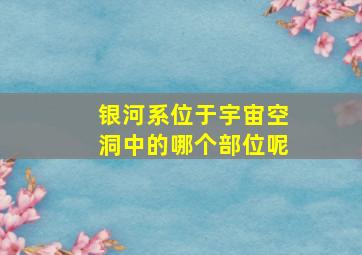 银河系位于宇宙空洞中的哪个部位呢